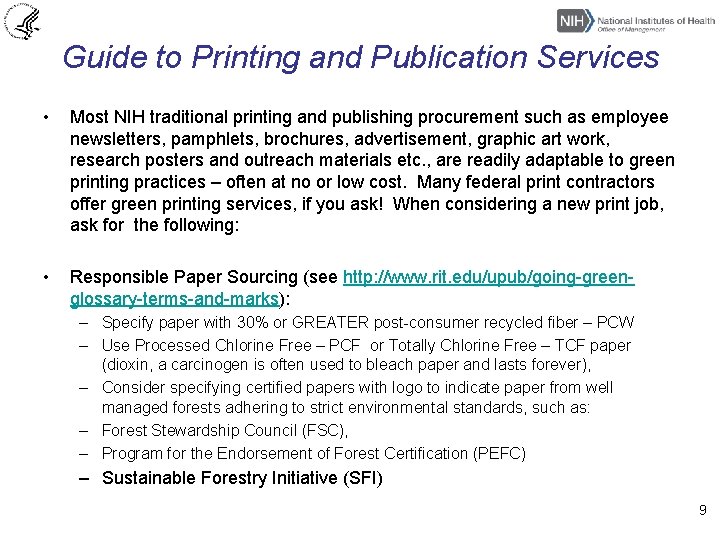 NIH National Institutes of Health
Office of Management

Guide to Printing and Publication Services

• Most NIH traditional printing and publishing procurement such as employee newsletters, pamphlets, brochures, advertisement, graphic art work, research posters and outreach materials etc., are readily adaptable to green printing practices – often at no or low cost. Many federal print contractors offer green printing services, if you ask! When considering a new print job, ask for the following:

• Responsible Paper Sourcing (see http://www.rit.edu/upub/going-green-glossary-terms-and-marks):
– Specify paper with 30% or GREATER post-consumer recycled fiber – PCW
– Use Processed Chlorine Free – PCF or Totally Chlorine Free – TCF paper (dioxin, a carcinogen is often used to bleach paper and lasts forever),
– Consider specifying certified papers with logo to indicate paper from well managed forests adhering to strict environmental standards, such as:
– Forest Stewardship Council (FSC),
– Program for the Endorsement of Forest Certification (PEFC)
– Sustainable Forestry Initiative (SFI)

9